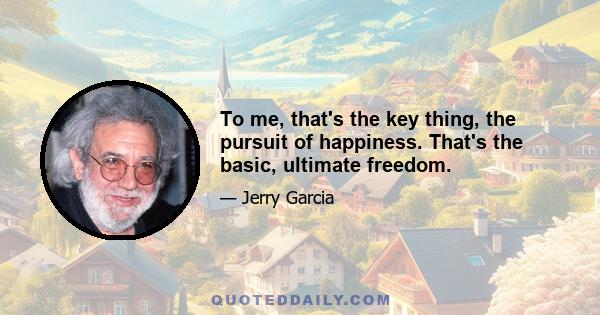 To me, that's the key thing, the pursuit of happiness. That's the basic, ultimate freedom.

— Jerry Garcia

QUOTEDDAILY.COM